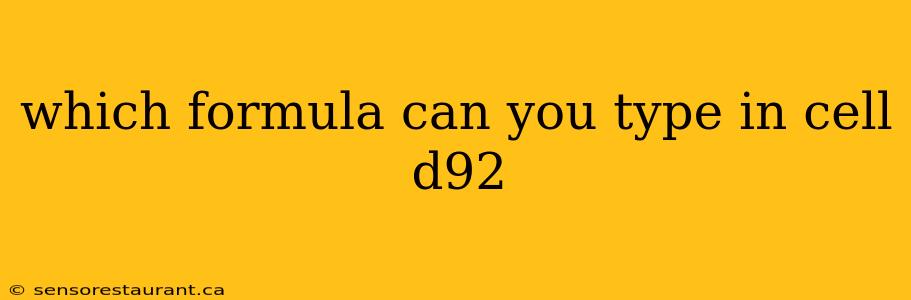 which formula can you type in cell d92

© sensorestaurant.ca